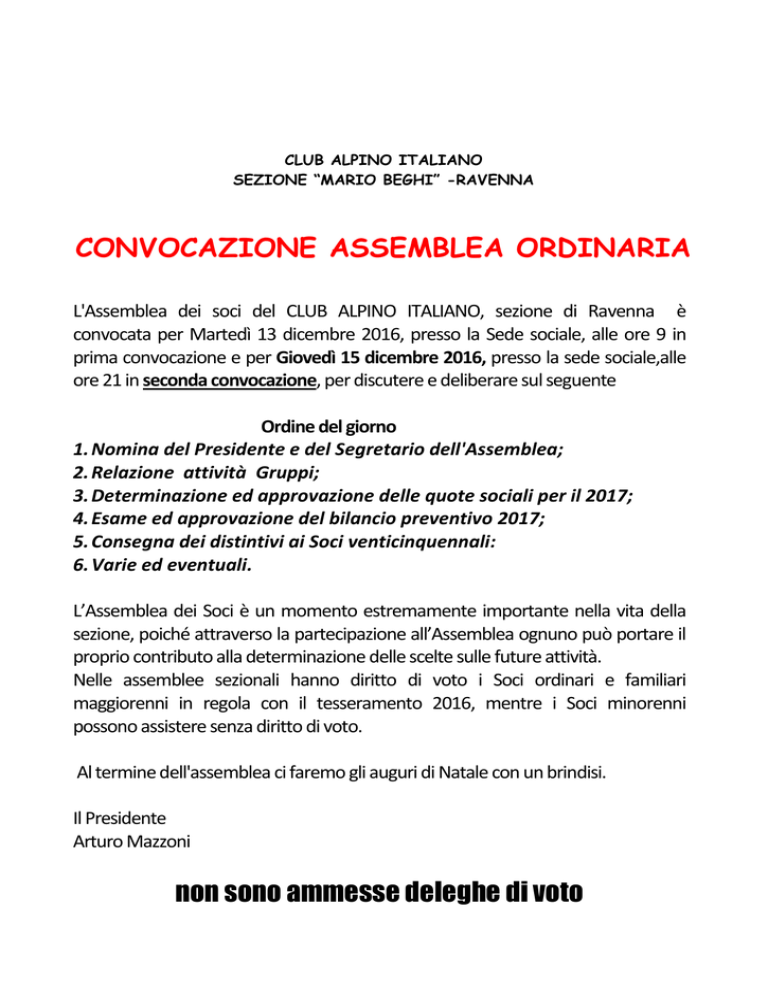 CLUB ALPINO ITALIANO
SEZIONE “MARIO BEGHI” -RAVENNA

CONVOCAZIONE ASSEMBLEA ORDINARIA

L'Assemblea dei soci del CLUB ALPINO ITALIANO, sezione di Ravenna è convocata per Martedì 13 dicembre 2016, presso la Sede sociale, alle ore 9 in prima convocazione e per Giovedì 15 dicembre 2016, presso la sede sociale,alle ore 21 in seconda convocazione, per discutere e deliberare sul seguente

Ordine del giorno
1. Nomina del Presidente e del Segretario dell'Assemblea;
2. Relazione attività Gruppi;
3. Determinazione ed approvazione delle quote sociali per il 2017;
4. Esame ed approvazione del bilancio preventivo 2017;
5. Consegna dei distintivi ai Soci venticinquennali:
6. Varie ed eventuali.

L’Assemblea dei Soci è un momento estremamente importante nella vita della sezione, poiché attraverso la partecipazione all’Assemblea ognuno può portare il proprio contributo alla determinazione delle scelte sulle future attività.
Nelle assemblee sezionali hanno diritto di voto i Soci ordinari e familiari maggiorenni in regola con il tesseramento 2016, mentre i Soci minorenni possono assistere senza diritto di voto.

Al termine dell'assemblea ci faremo gli auguri di Natale con un brindisi.

Il Presidente
Arturo Mazzoni

non sono ammesse deleghe di voto